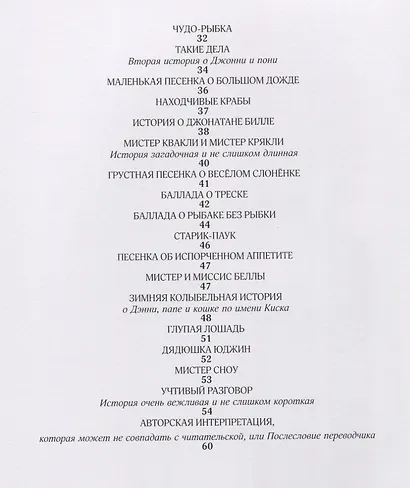 ЧУДО-РЫБКА
32
ТАКИЕ ДЕЛА
Вторая история о Джонни и пони
34
МАЛЕНЬКАЯ ПЕСЕНКА О БОЛЬШОМ ДОЖДЕ
36
НАХОДЧИВЫЕ КРАБЫ
37
ИСТОРИЯ О ДЖОНАТАНЕ БИЛЛЕ
38
МИСТЕР КВАКЛИ И МИСТЕР КРЯКЛИ
История загадочная и не слишком длинная
40
ГРУСТНАЯ ПЕСЕНКА О ВЕСЁЛОМ СЛОНЁНКЕ
41
БАЛЛАДА О ТРЕСКЕ
42
БАЛЛАДА О РЫБАКЕ БЕЗ РЫБКИ
44
СТАРИК-ПАУК
46
ПЕСЕНКА ОБ ИСПОРЧЕННОМ АППЕТИТЕ
47
МИСТЕР И МИССИС БЕЛЛЫ
47
ЗИМНЯЯ КОЛЫБЕЛЬНАЯ ИСТОРИЯ
о Дэнни, папе и кошке по имени Киска
48
ГЛУПАЯ ЛОШАДЬ
51
ДЯДЮШКА ЮДЖИН
52
МИСТЕР СНОУ
53
УЧТИВЫЙ РАЗГОВОР
История очень вежливая и не слишком короткая
54
АВТОРСКАЯ ИНТЕРПРЕТАЦИЯ,
которая может не совпадать с читательской, или Послесловие переводчика
60